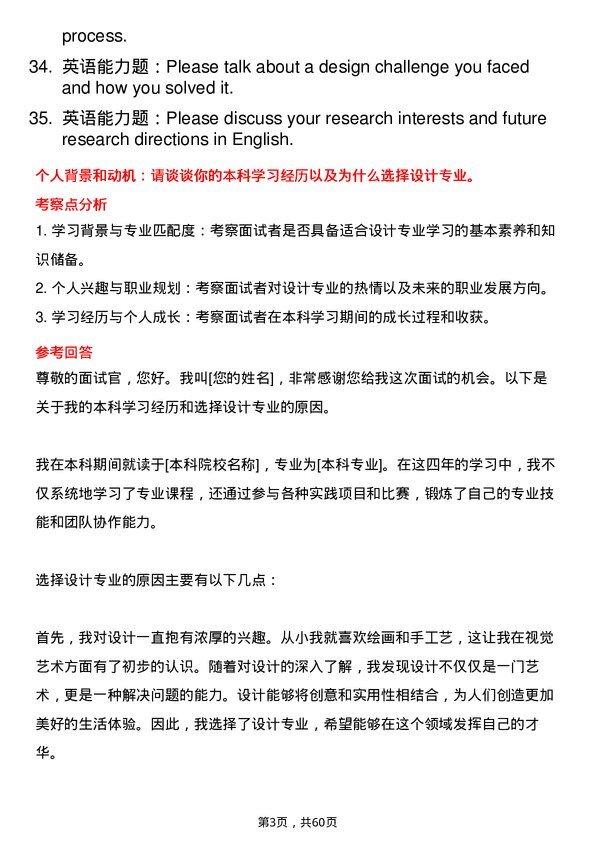 process.

34. 英语能力题：Please talk about a design challenge you faced and how you solved it.

35. 英语能力题：Please discuss your research interests and future research directions in English.

个人背景和动机：请谈谈你的本科学习经历以及为什么选择设计专业。

考察点分析

1. 学习背景与专业匹配度：考察面试者是否具备适合设计专业学习的基本素养和知识储备。

2. 个人兴趣与职业规划：考察面试者对设计专业的热情以及未来的职业发展方向。

3. 学习经历与个人成长：考察面试者在本科学习期间的成长过程和收获。

参考回答

尊敬的面试官，您好。我叫[您的姓名]，非常感谢您给我这次面试的机会。以下是关于我的本科学习经历和选择设计专业的原因。

我在本科期间就读于[本科院校名称]，专业为[本科专业]。在这四年的学习中，我不仅系统地学习了专业课程，还通过参与各种实践项目和比赛，锻炼了自己的专业技能和团队协作能力。

选择设计专业的原因主要有以下几点：

首先，我对设计一直抱有浓厚的兴趣。从小我就喜欢绘画和手工艺，这让我在视觉艺术方面有了初步的认识。随着对设计的深入了解，我发现设计不仅仅是一门艺术，更是一种解决问题的能力。设计能够将创意和实用性相结合，为人们创造更加美好的生活体验。因此，我选择了设计专业，希望能够在这个领域发挥自己的才华。

第3页，共60页